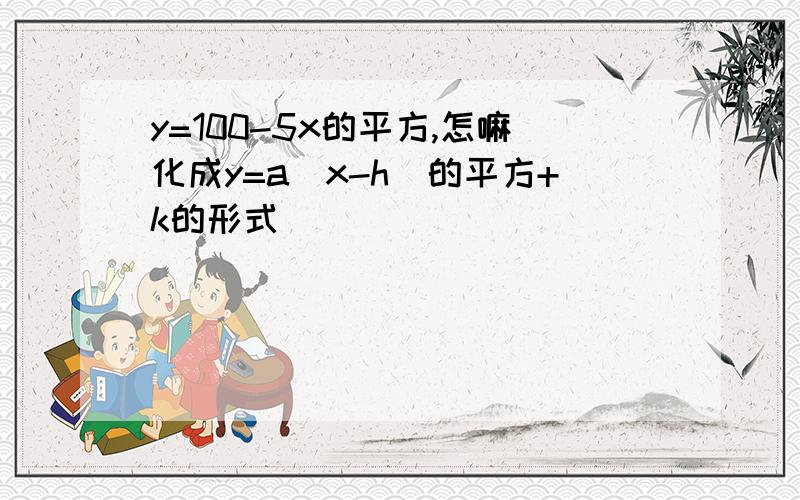 y=100-5x的平方,怎嘛化成y=a(x-h)的平方+k的形式